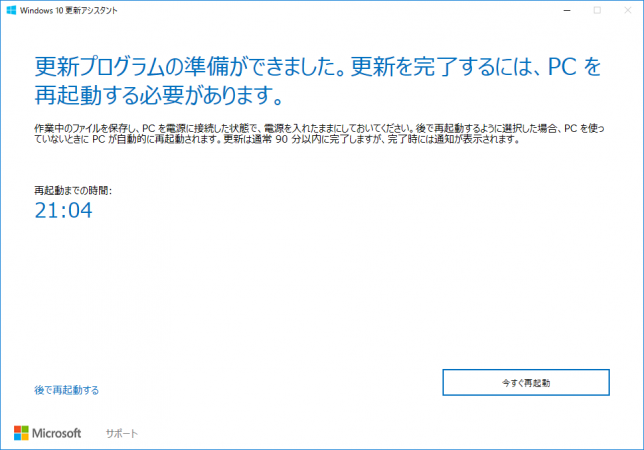 Windows 10 更新アシスタント

更新プログラムの準備ができました。更新を完了するには、PC を再起動する必要があります。

作業中のファイルを保存し、PC を電源に接続した状態で、電源を入れたままにしておいてください。後で再起動するように選択した場合、PC を使っていないときに PC が自動的に再起動されます。更新は通常 90 分以内に完了しますが、完了時には通知が表示されます。

再起動までの時間:
21:04

後で再起動する

今すぐ再起動

Microsoft サポート